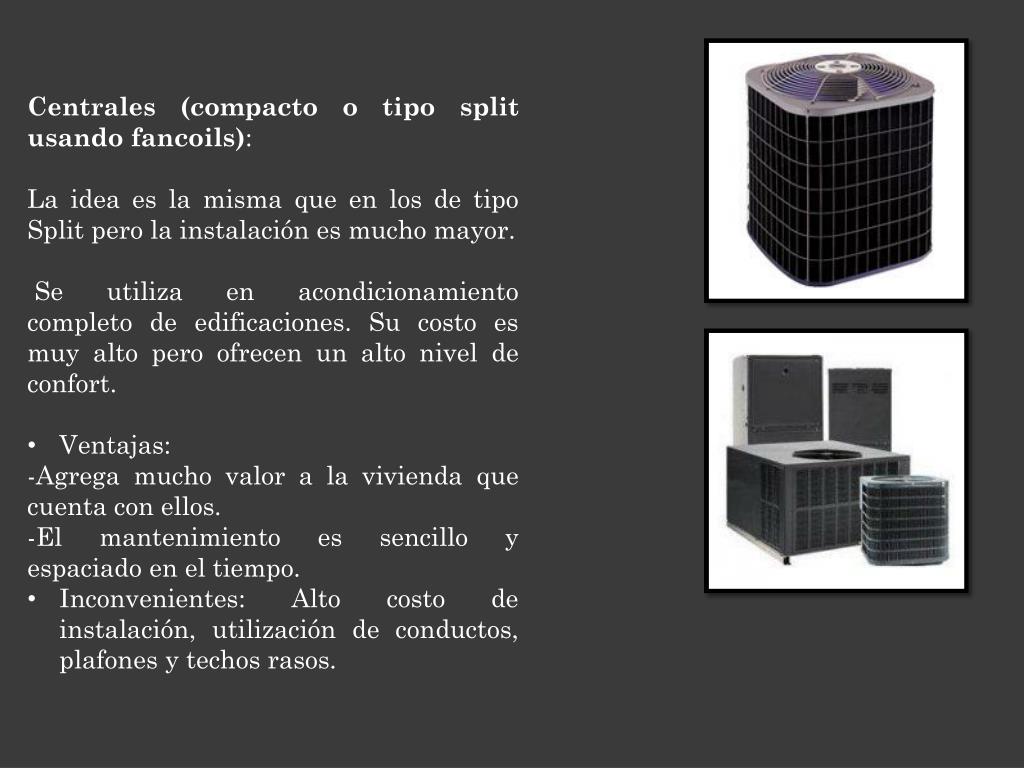 Centrales (compacto o tipo split usando fancoils):

La idea es la misma que en los de tipo Split pero la instalación es mucho mayor.

Se utiliza en acondicionamiento completo de edificaciones. Su costo es muy alto pero ofrecen un alto nivel de confort.

• Ventajas:
-Agrega mucho valor a la vivienda que cuenta con ellos.
-El mantenimiento es sencillo y espaciado en el tiempo.
• Inconvenientes: Alto costo de instalación, utilización de conductos, plafones y techos rasos.